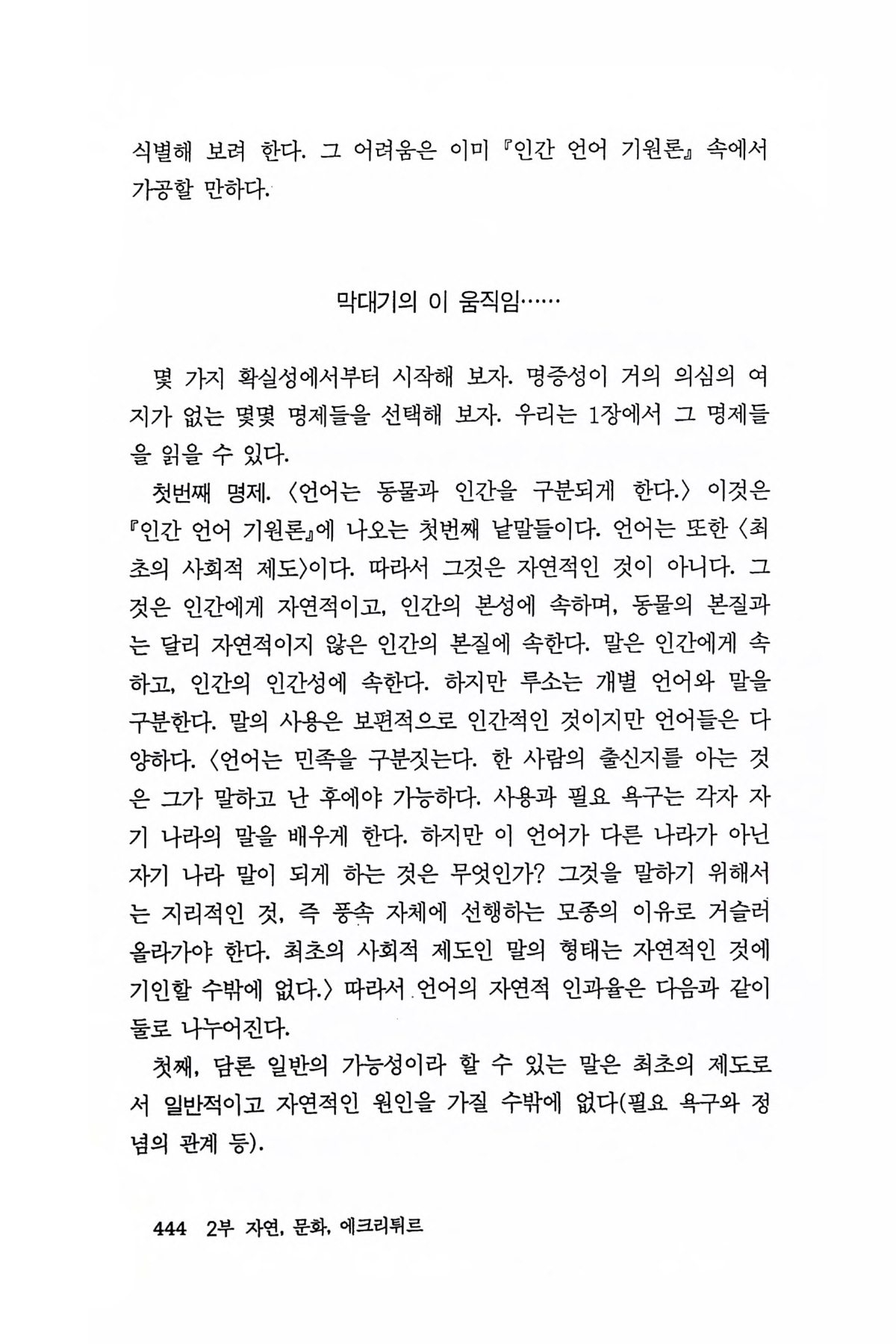 식별해 보려 한다. 그 어려움은 이미 『인간 언어 기원론』 속에서 가공할 만하다.

막대기의 이 움직임……

몇 가지 확실성에서부터 시작해 보자. 명증성이 거의 의심의 여지가 없는 몇몇 명제들을 선택해 보자. 우리는 1장에서 그 명제들을 읽을 수 있다.

첫번째 명제. 〈언어는 동물과 인간을 구분되게 한다.〉 이것은 『인간 언어 기원론』에 나오는 첫번째 낱말들이다. 언어는 또한 〈최초의 사회적 제도〉이다. 따라서 그것은 자연적인 것이 아니다. 그것은 인간에게 자연적이고, 인간의 본성에 속하며, 동물의 본질과는 달리 자연적이지 않은 인간의 본질에 속한다. 말은 인간에게 속하고, 인간의 인간성에 속한다. 하지만 루소는 개별 언어와 말을 구분한다. 말의 사용은 보편적으로 인간적인 것이지만 언어들은 다양하다. 〈언어는 민족을 구분짓는다. 한 사람의 출신지를 아는 것은 그가 말하고 난 후에야 가능하다. 사용과 필요 욕구는 각자 자기 나라의 말을 배우게 한다. 하지만 이 언어가 다른 나라가 아닌 자기 나라 말이 되게 하는 것은 무엇인가? 그것을 말하기 위해서는 지리적인 것, 즉 풍속 자체에 선행하는 모종의 이유로 거슬러 올라가야 한다. 최초의 사회적 제도인 말의 형태는 자연적인 것에 기인할 수밖에 없다.〉 따라서 언어의 자연적 인과율은 다음과 같이 둘로 나누어진다.

첫째, 담론 일반의 가능성이라 할 수 있는 말은 최초의 제도로서 일반적이고 자연적인 원인을 가질 수밖에 없다(필요 욕구와 정념의 관계 등).

444 2부 자연, 문화, 에크리튀르